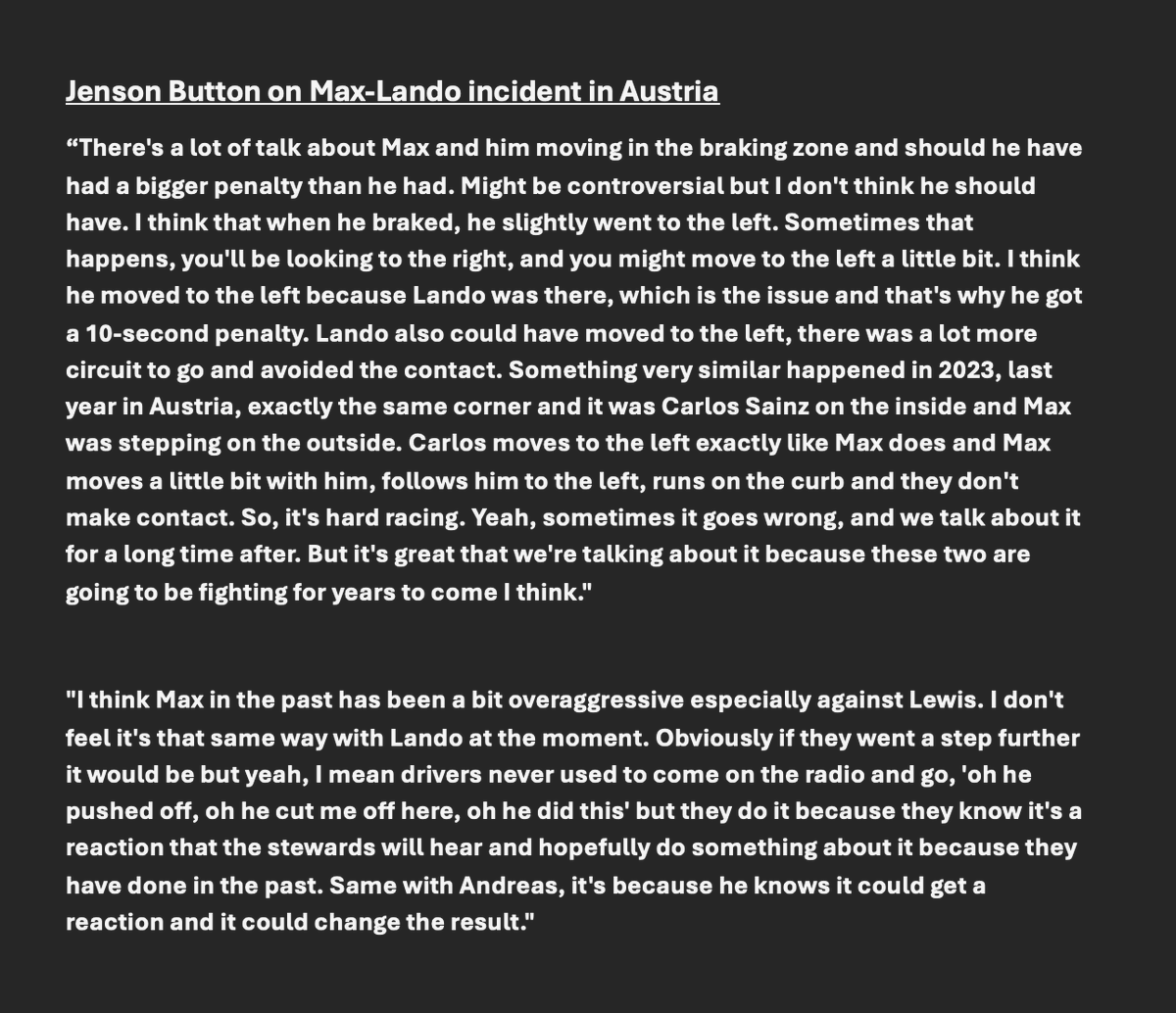 Jenson Button on Max-Lando incident in Austria

“There's a lot of talk about Max and him moving in the braking zone and should he have had a bigger penalty than he had. Might be controversial but I don't think he should have. I think that when he braked, he slightly went to the left. Sometimes that happens, you'll be looking to the right, and you might move to the left a little bit. I think he moved to the left because Lando was there, which is the issue and that's why he got a 10-second penalty. Lando also could have moved to the left, there was a lot more circuit to go and avoided the contact. Something very similar happened in 2023, last year in Austria, exactly the same corner and it was Carlos Sainz on the inside and Max was stepping on the outside. Carlos moves to the left exactly like Max does and Max moves a little bit with him, follows him to the left, runs on the curb and they don't make contact. So, it's hard racing. Yeah, sometimes it goes wrong, and we talk about it for a long time after. But it's great that we're talking about it because these two are going to be fighting for years to come I think."

"I think Max in the past has been a bit overaggressive especially against Lewis. I don't feel it's that same way with Lando at the moment. Obviously if they went a step further it would be but yeah, I mean drivers never used to come on the radio and go, 'oh he pushed off, oh he cut me off here, oh he did this' but they do it because they know it's a reaction that the stewards will hear and hopefully do something about it because they have done in the past. Same with Andreas, it's because he knows it could get a reaction and it could change the result."